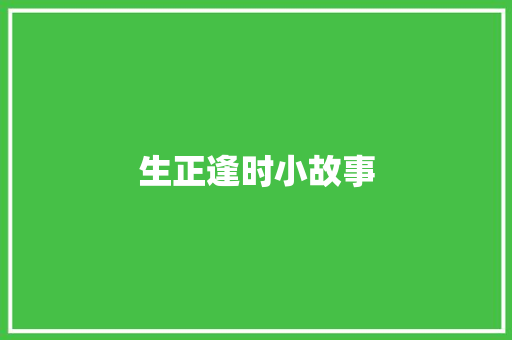 生正逢时小故事